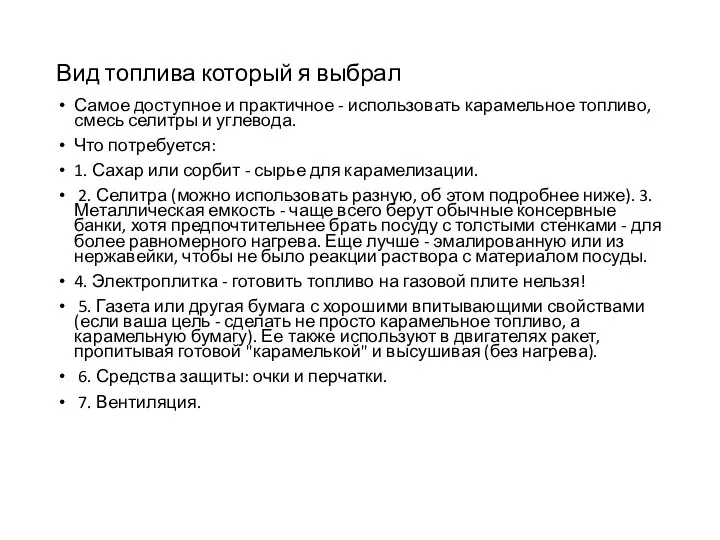 Вид топлива который я выбрал

• Самое доступное и практичное - использовать карамельное топливо, смесь селитры и углевода.

• Что потребуется:

• 1. Сахар или сорбит - сырье для карамелизации.

• 2. Селитра (можно использовать разную, об этом подробнее ниже). 3. Металлическая емкость - чаще всего берут обычные консервные банки, хотя предпочтительнее брать посуду с толстыми стенками - для более равномерного нагрева. Еще лучше - эмалированную или из нержавейки, чтобы не было реакции раствора с материалом посуды.

• 4. Электроплитка - готовить топливо на газовой плите нельзя!

• 5. Газета или другая бумага с хорошими впитывающими свойствами (если ваша цель - сделать не просто карамельное топливо, а карамельную бумагу). Ее также используют в двигателях ракет, пропитывая готовой "карамелькой" и высушивая (без нагрева).

• 6. Средства защиты: очки и перчатки.

• 7. Вентиляция.